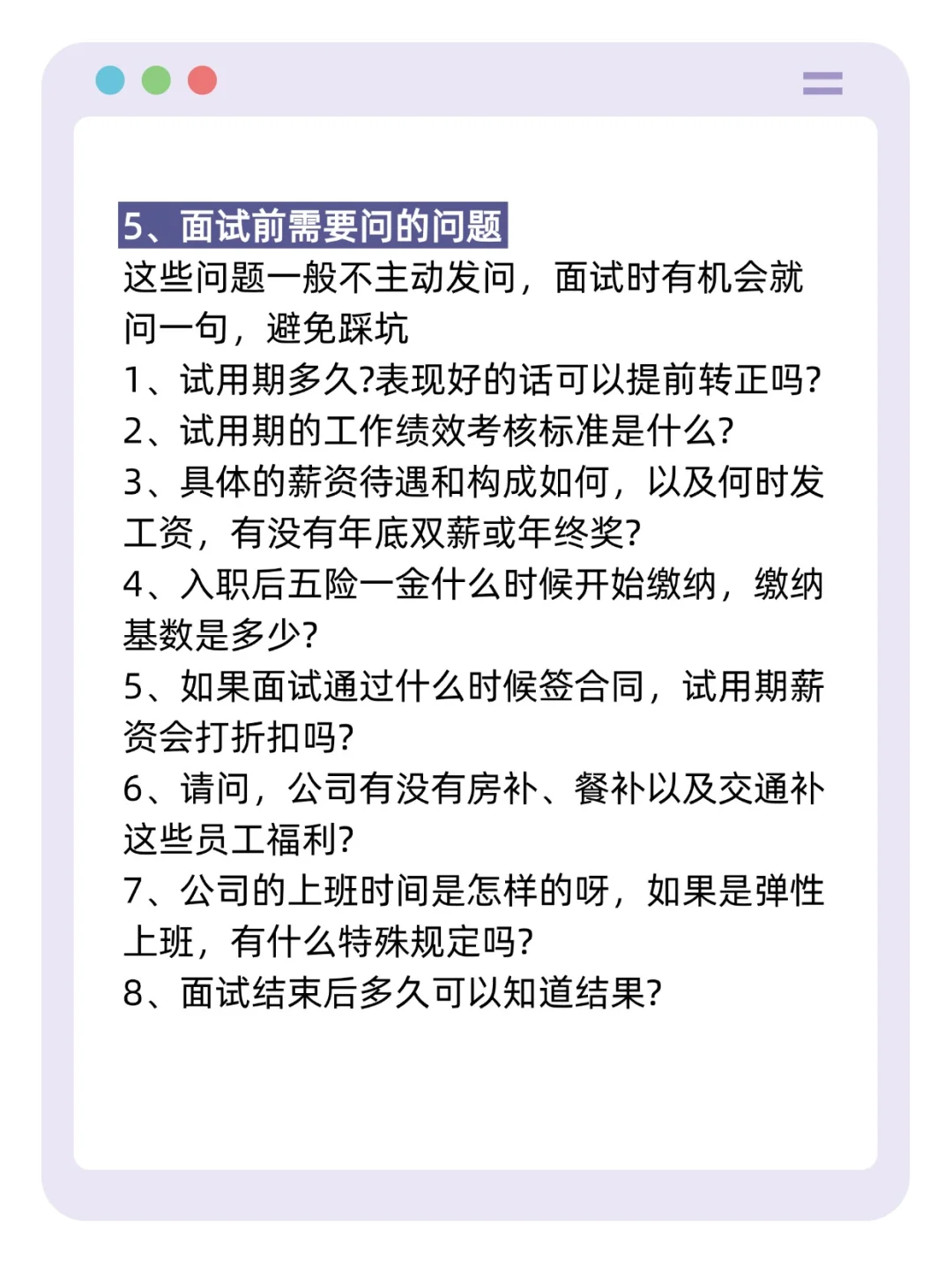 5、面试前需要问的问题

这些问题一般不主动发问，面试时有机会就问一句，避免踩坑

1、试用期多久?表现好的话可以提前转正吗?

2、试用期的工作绩效考核标准是什么?

3、具体的薪资待遇和构成如何，以及何时发工资，有没有年底双薪或年终奖?

4、入职后五险一金什么时候开始缴纳，缴纳基数是多少?

5、如果面试通过什么时候签合同，试用期薪资会打折扣吗?

6、请问，公司有没有房补、餐补以及交通补这些员工福利?

7、公司的上班时间是怎样的呀，如果是弹性上班，有什么特殊规定吗?

8、面试结束后多久可以知道结果?